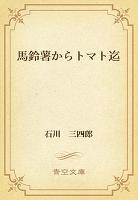 馬鈴薯からトマト迄

石川　三四郎

青空文庫